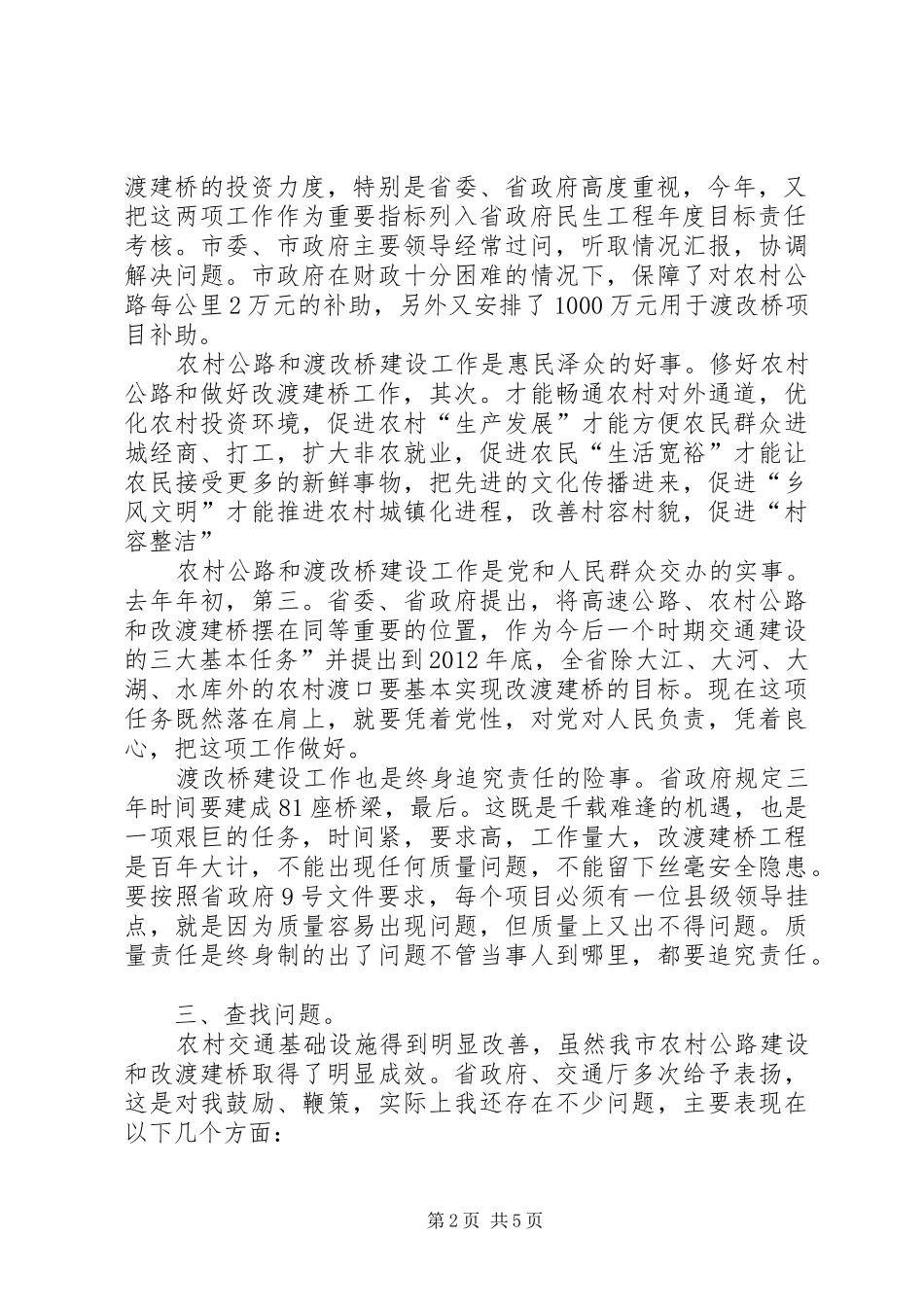 渡建桥的投资力度，特别是省委、省政府高度重视，今年，又把这两项工作作为重要指标列入省政府民生工程年度目标责任考核。市委、市政府主要领导经常过问，听取情况汇报，协调解决问题。市政府在财政十分困难的情况下，保障了对农村公路每公里2万元的补助，另外又安排了1000万元用于渡改桥项目补助。

农村公路和渡改桥建设工作是惠民泽众的好事。修好农村公路和做好改渡建桥工作，其次。才能畅通农村对外通道，优化农村投资环境，促进农村“生产发展”才能方便农民群众进城经商、打工，扩大非农就业，促进农民“生活宽裕”才能让农民接受更多的新鲜事物，把先进的文化传播进来，促进“乡风文明”才能推进农村城镇化进程，改善村容村貌，促进“村容整洁”

农村公路和渡改桥建设工作是党和人民群众交办的实事。去年年初，第三。省委、省政府提出，将高速公路、农村公路和改渡建桥摆在同等重要的位置，作为今后一个时期交通建设的三大基本任务”并提出到2012年底，全省除大江、大河、大湖、水库外的农村渡口要基本实现改渡建桥的目标。现在这项任务既然落在肩上，就要凭着党性，对党对人民负责，凭着良心，把这项工作做好。

渡改桥建设工作也是终身追究责任的险事。省政府规定三年时间要建成81座桥梁，最后。这既是千载难逢的机遇，也是一项艰巨的任务，时间紧，要求高，工作量大，改渡建桥工程是百年大计，不能出现任何质量问题，不能留下丝毫安全隐患。要按照省政府9号文件要求，每个项目必须有一位县级领导挂点，就是因为质量容易出现问题，但质量上又出不得问题。质量责任是终身制的出了问题不管当事人到哪里，都要追究责任。

三、查找问题。

农村交通基础设施得到明显改善，虽然我市农村公路建设和改渡建桥取得了明显成效。省政府、交通厅多次给予表扬，这是对我鼓励、鞭策，实际上我还存在不少问题，主要表现在以下几个方面：

第2页 共5页